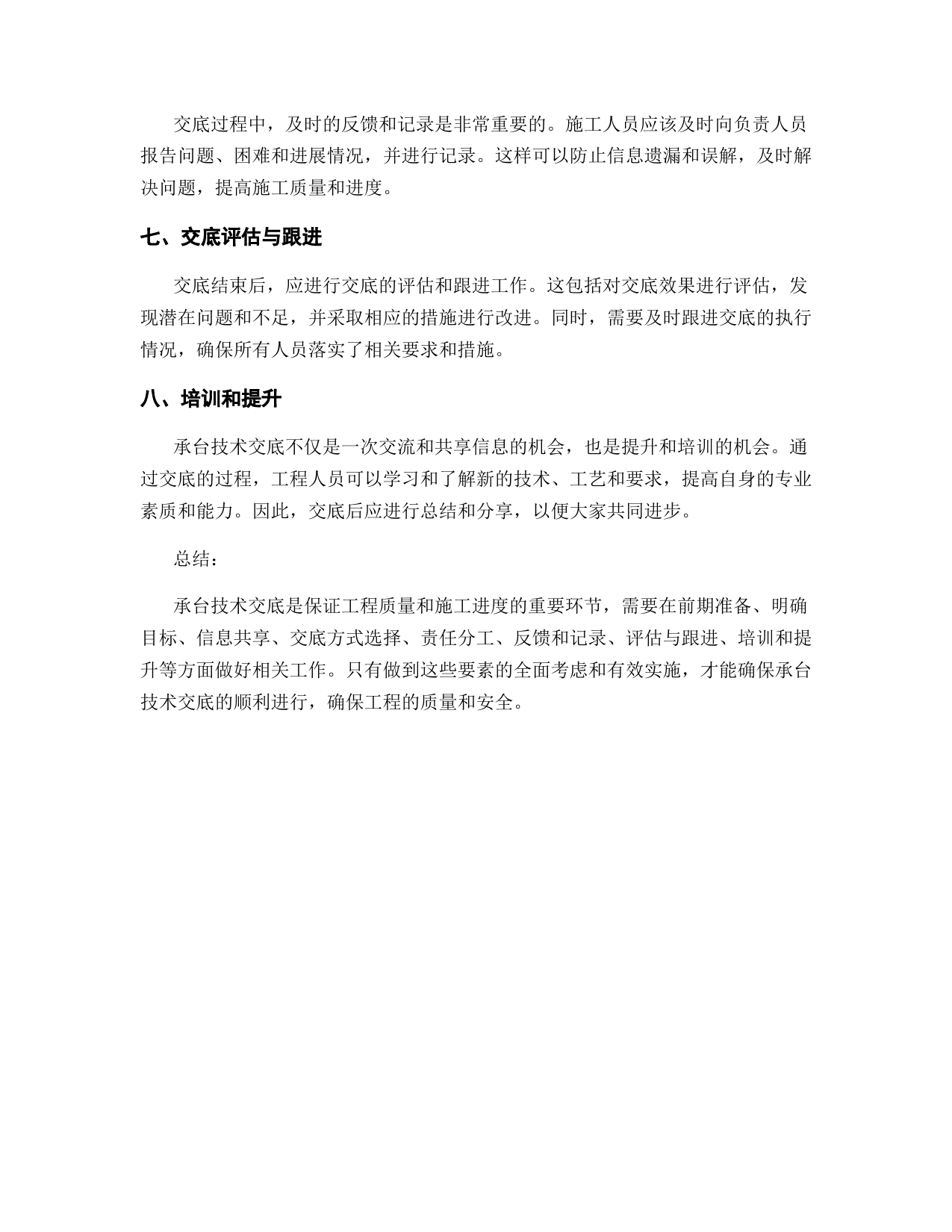 交底过程中，及时的反馈和记录是非常重要的。施工人员应该及时向负责人员报告问题、困难和进展情况，并进行记录。这样可以防止信息遗漏和误解，及时解决问题，提高施工质量和进度。

七、交底评估与跟进

交底结束后，应进行交底的评估和跟进工作。这包括对交底效果进行评估，发现潜在问题和不足，并采取相应的措施进行改进。同时，需要及时跟进交底的执行情况，确保所有人员落实了相关要求和措施。

八、培训和提升

承台技术交底不仅是一次交流和共享信息的机会，也是提升和培训的机会。通过交底的过程，工程人员可以学习和了解新的技术、工艺和要求，提高自身的专业素质和能力。因此，交底后应进行总结和分享，以便大家共同进步。

总结：

承台技术交底是保证工程质量和施工进度的重要环节，需要在前期准备、明确目标、信息共享、交底方式选择、责任分工、反馈和记录、评估与跟进、培训和提升等方面做好相关工作。只有做到这些要素的全面考虑和有效实施，才能确保承台技术交底的顺利进行，确保工程的质量和安全。